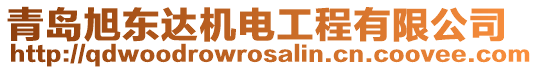 青岛旭东达机电工程有限公司
http://qdwoodrowrosalin.cn.coovee.com